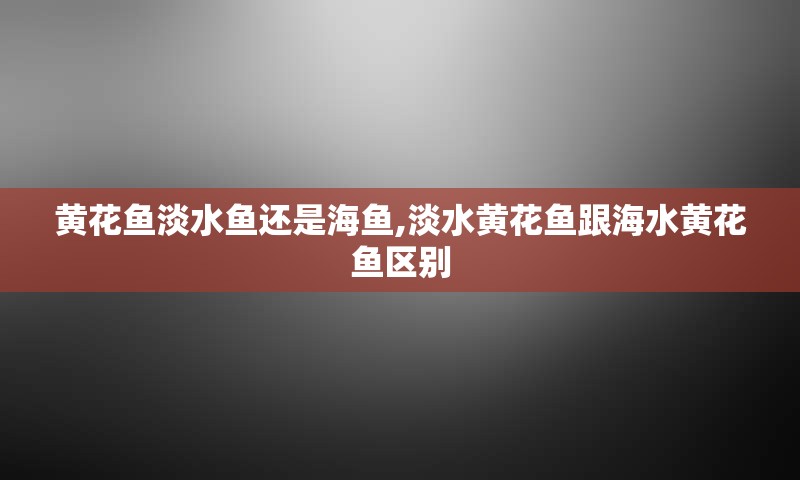 黄花鱼淡水鱼还是海鱼,淡水黄花鱼跟海水黄花鱼区别